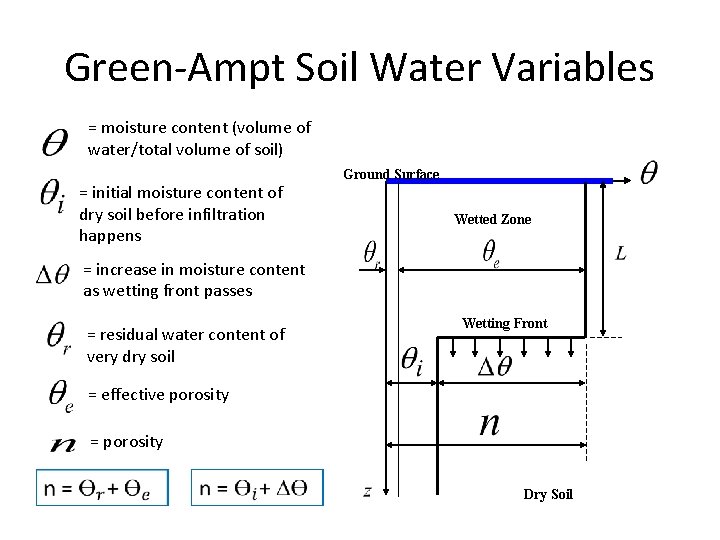 Green-Ampt Soil Water Variables

$\theta$ = moisture content (volume of water/total volume of soil)

$\theta_i$ = initial moisture content of dry soil before infiltration happens

$\Delta\theta$ = increase in moisture content as wetting front passes

$\theta_r$ = residual water content of very dry soil

$\theta_e$ = effective porosity

$n$ = porosity

$n = \Theta_r + \Theta_e$

$n = \Theta_i + \Delta\Theta$

Ground Surface

$\theta$

Wetted Zone

$\theta_r$

$\theta_e$

$L$

Wetting Front

$\theta_i$

$\Delta\theta$

$n$

$z$

Dry Soil